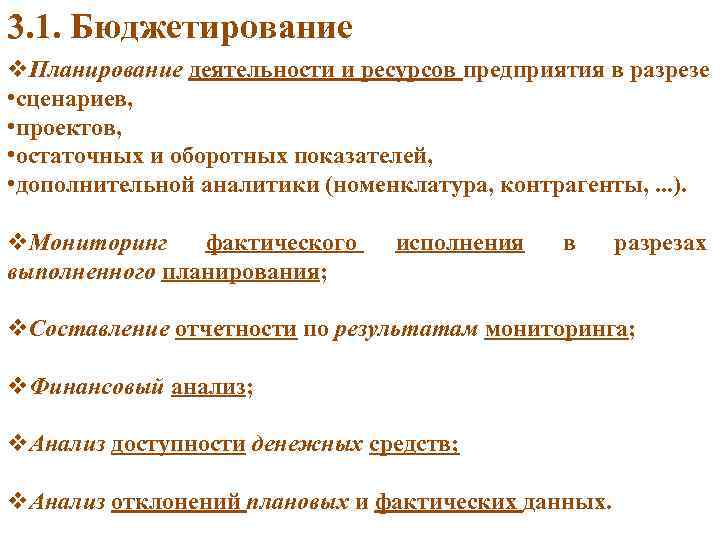 3.1. Бюджетирование

❖Планирование деятельности и ресурсов предприятия в разрезе
•сценариев,
•проектов,
•остаточных и оборотных показателей,
•дополнительной аналитики (номенклатура, контрагенты, ...).

❖Мониторинг фактического исполнения в разрезах выполненного планирования;

❖Составление отчетности по результатам мониторинга;

❖Финансовый анализ;

❖Анализ доступности денежных средств;

❖Анализ отклонений плановых и фактических данных.